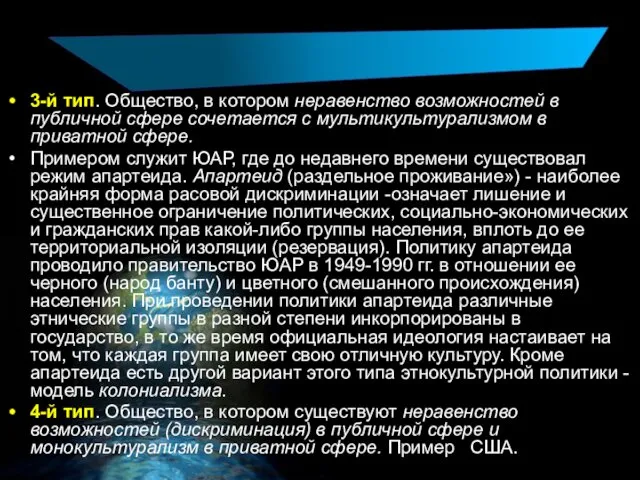 • 3-й тип. Общество, в котором неравенство возможностей в публичной сфере сочетается с мультикультурализмом в приватной сфере.

• Примером служит ЮАР, где до недавнего времени существовал режим апартеида. Апартеид (раздельное проживание») - наиболее крайняя форма расовой дискриминации -означает лишение и существенное ограничение политических, социально-экономических и гражданских прав какой-либо группы населения, вплоть до ее территориальной изоляции (резервация). Политику апартеида проводило правительство ЮАР в 1949-1990 гг. в отношении ее черного (народ банту) и цветного (смешанного происхождения) населения. При проведении политики апартеида различные этнические группы в разной степени инкорпорированы в государство, в то же время официальная идеология настаивает на том, что каждая группа имеет свою отличную культуру. Кроме апартеида есть другой вариант этого типа этнокультурной политики - модель колониализма.

• 4-й тип. Общество, в котором существуют неравенство возможностей (дискриминация) в публичной сфере и монокультурализм в приватной сфере. Пример США.